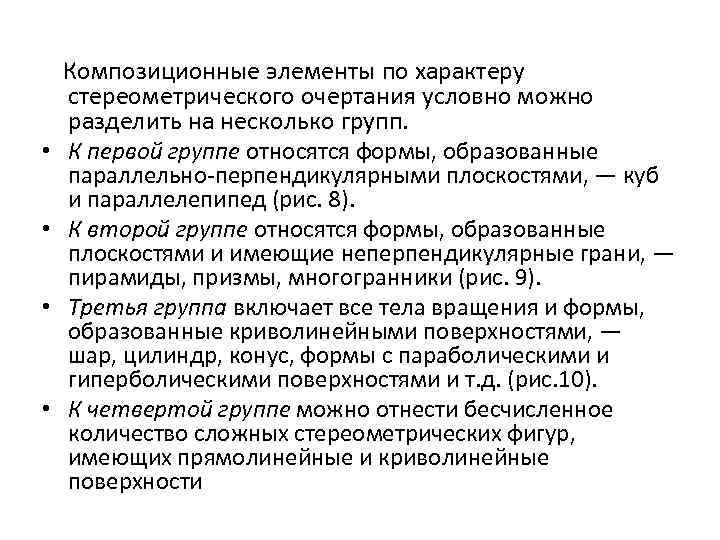 Композиционные элементы по характеру стереометрического очертания условно можно разделить на несколько групп.

• К первой группе относятся формы, образованные параллельно-перпендикулярными плоскостями, — куб и параллелепипед (рис. 8).
• К второй группе относятся формы, образованные плоскостями и имеющие неперпендикулярные грани, — пирамиды, призмы, многогранники (рис. 9).
• Третья группа включает все тела вращения и формы, образованные криволинейными поверхностями, — шар, цилиндр, конус, формы с параболическими и гиперболическими поверхностями и т.д. (рис.10).
• К четвертой группе можно отнести бесчисленное количество сложных стереометрических фигур, имеющих прямолинейные и криволинейные поверхности